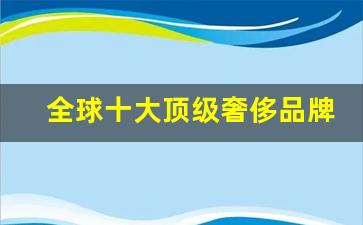 全球十大顶级奢侈品牌